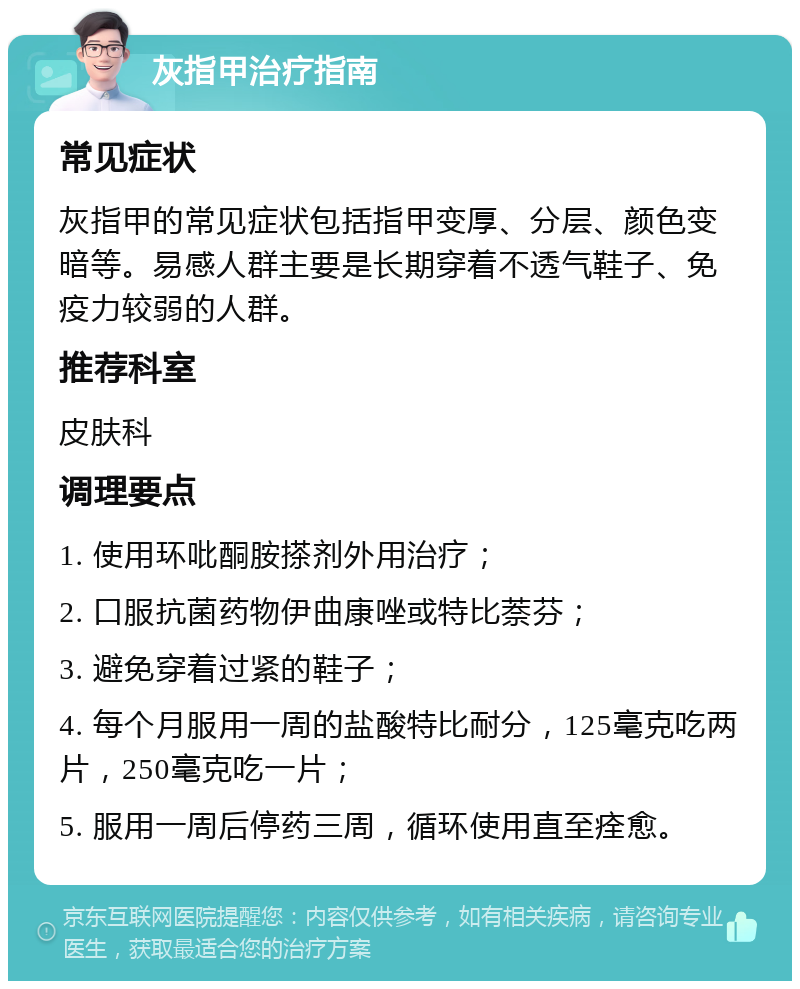 灰指甲治疗指南

常见症状

灰指甲的常见症状包括指甲变厚、分层、颜色变暗等。易感人群主要是长期穿着不透气鞋子、免疫力较弱的人群。

推荐科室

皮肤科

调理要点

1. 使用环吡酮胺搽剂外用治疗；

2. 口服抗菌药物伊曲康唑或特比萘芬；

3. 避免穿着过紧的鞋子；

4. 每个月服用一周的盐酸特比耐分，125毫克吃两片，250毫克吃一片；

5. 服用一周后停药三周，循环使用直至痊愈。

京东互联网医院提醒您：内容仅供参考，如有相关疾病，请咨询专业医生，获取最适合您的治疗方案